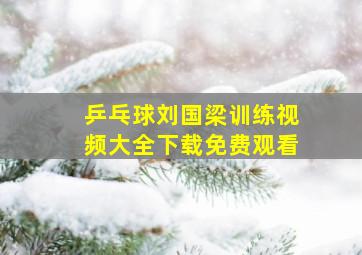 乒乓球刘国梁训练视频大全下载免费观看